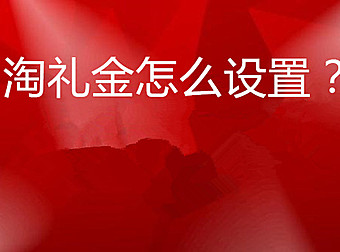 淘礼金怎么设置？